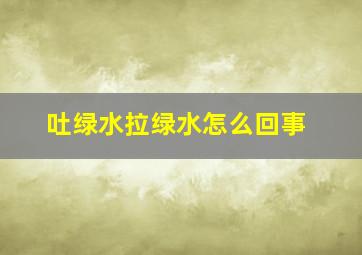 吐绿水拉绿水怎么回事